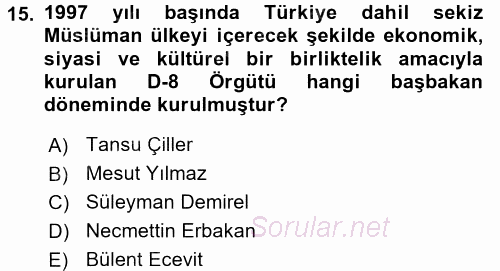 15. 1997 yılı başında Türkiye dahil sekiz Müslüman ülkeyi içerecek şekilde ekonomik, siyasi ve kültürel bir birliktelik amacıyla kurulan D-8 Örgütü hangi başbakan döneminde kurulmuştur?

A) Tansu Çiller
B) Mesut Yılmaz
C) Süleyman Demirel
D) Necmettin Erbakan
E) Bülent Ecevit

Sorular.net